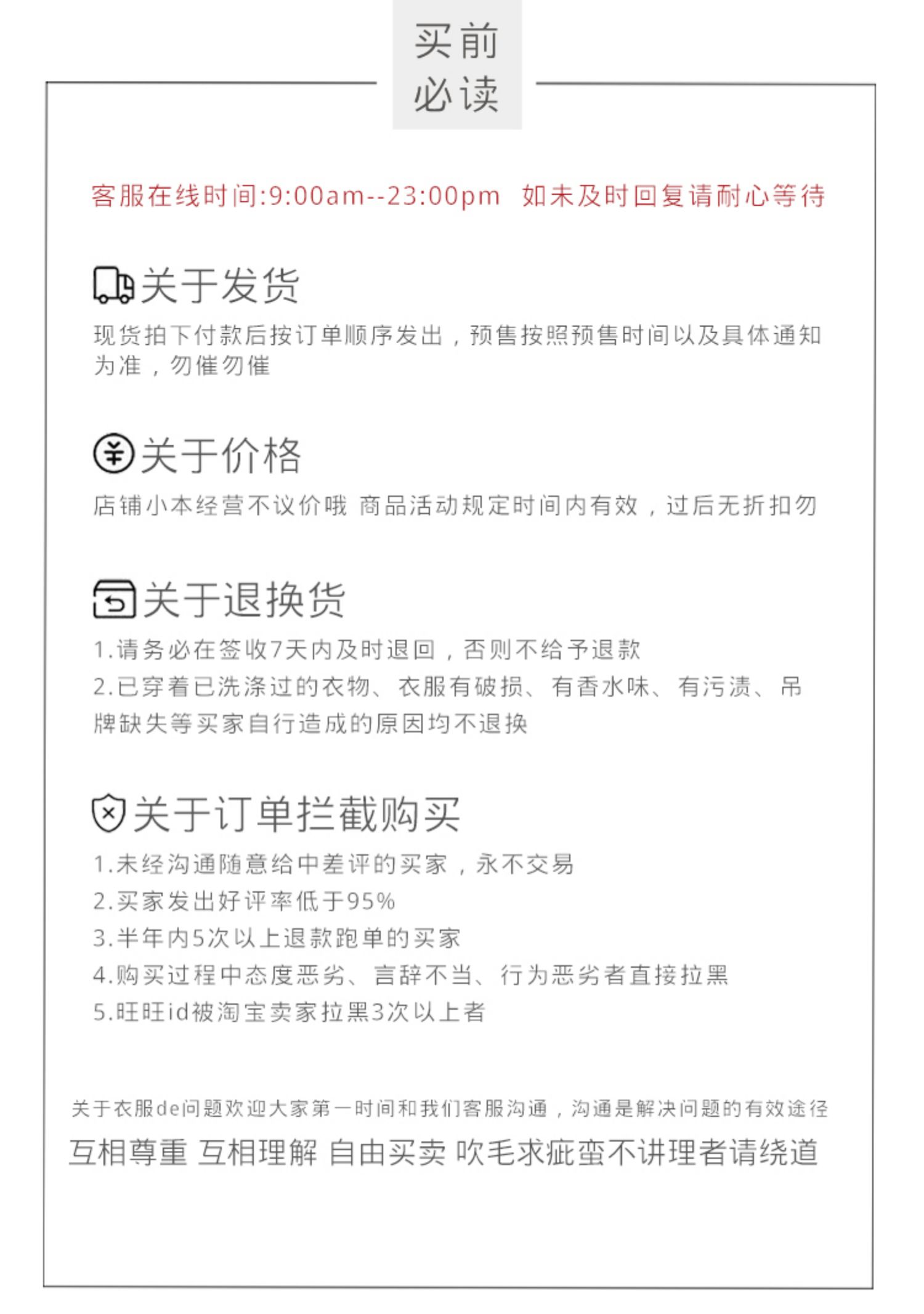 买前
必读

客服在线时间:9:00am--23:00pm 如未及时回复请耐心等待

关于发货

现货拍下付款后按订单顺序发出，预售按照预售时间以及具体通知为准，勿催勿催

关于价格

店铺小本经营不议价哦 商品活动规定时间内有效，过后无折扣勿

关于退换货

1.请务必在签收7天内及时退回，否则不给予退款
2.已穿着已洗涤过的衣物、衣服有破损、有香水味、有污渍、吊牌缺失等买家自行造成的原因均不退换

关于订单拦截购买

1.未经沟通随意给中差评的买家，永不交易
2.买家发出好评率低于95%
3.半年内5次以上退款跑单的买家
4.购买过程中态度恶劣、言辞不当、行为恶劣者直接拉黑
5.旺旺id被淘宝卖家拉黑3次以上者

关于衣服de问题欢迎大家第一时间和我们客服沟通，沟通是解决问题的有效途径

互相尊重 互相理解 自由买卖 吹毛求疵蛮不讲理者请绕道